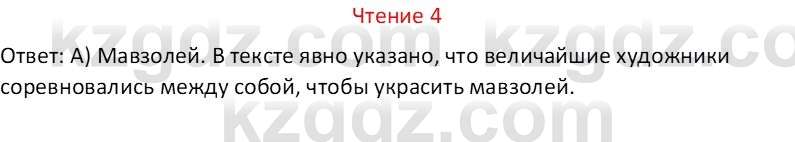 Чтение 4

Ответ: А) Мавзолей. В тексте явно указано, что величайшие художники соревновались между собой, чтобы украсить мавзолей.

kzgdz.com kzgdz.co
kzgdz.com